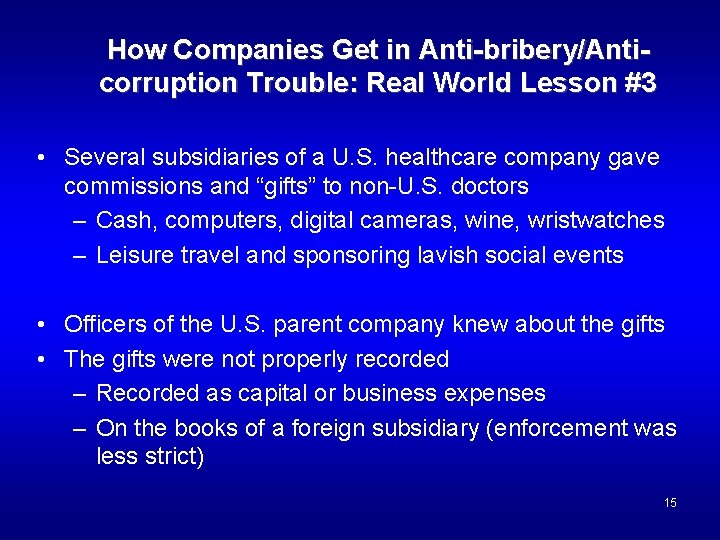 How Companies Get in Anti-bribery/Anti-corruption Trouble: Real World Lesson #3

• Several subsidiaries of a U.S. healthcare company gave commissions and “gifts” to non-U.S. doctors
– Cash, computers, digital cameras, wine, wristwatches
– Leisure travel and sponsoring lavish social events

• Officers of the U.S. parent company knew about the gifts
• The gifts were not properly recorded
– Recorded as capital or business expenses
– On the books of a foreign subsidiary (enforcement was less strict)

15